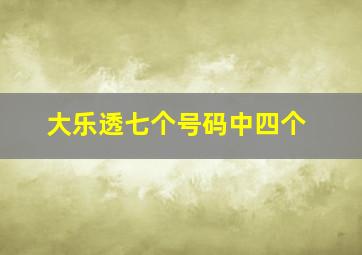 大乐透七个号码中四个